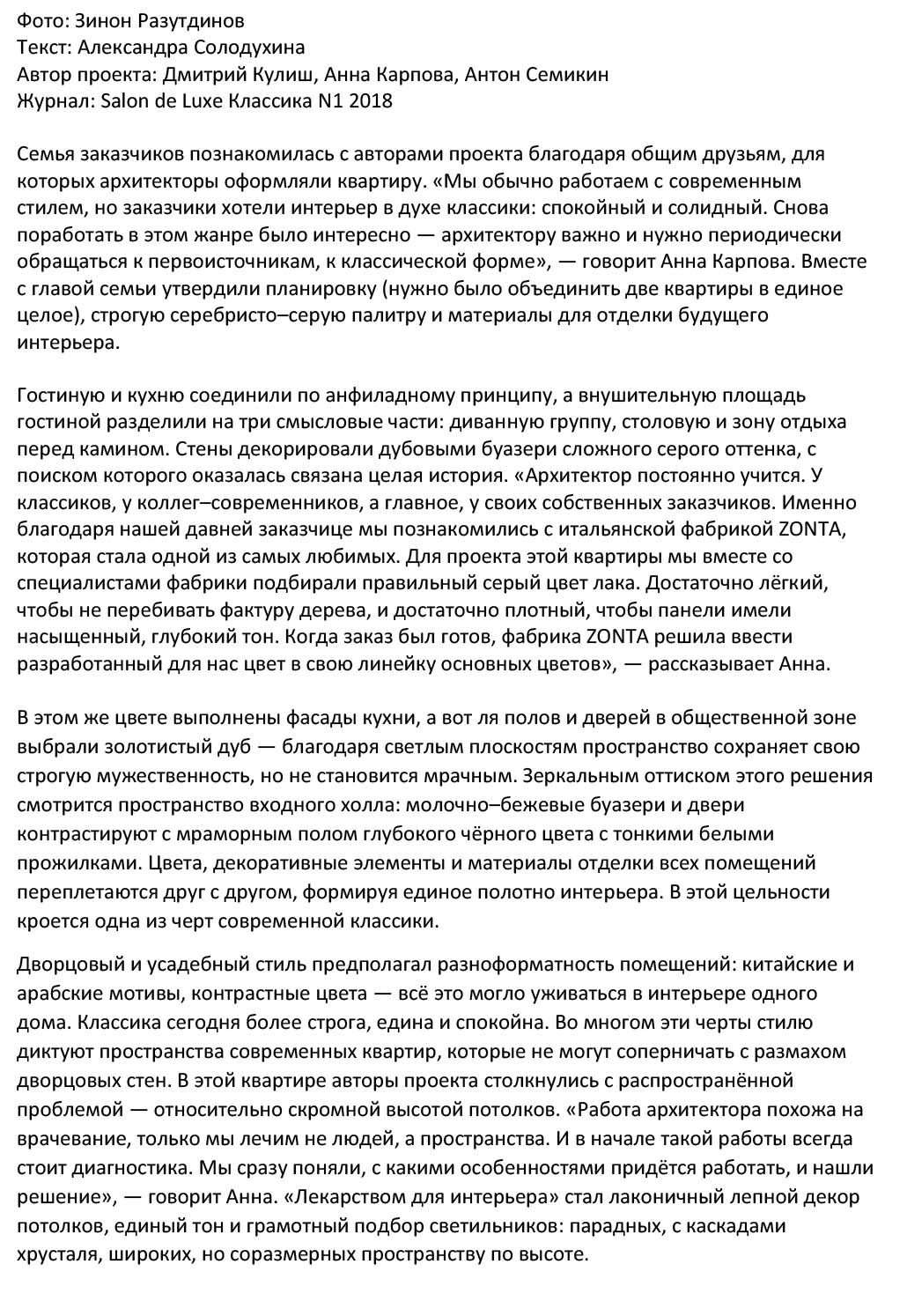 Фото: Зинон Разутдинов
Текст: Александра Солодухина
Автор проекта: Дмитрий Кулиш, Анна Карпова, Антон Семикин
Журнал: Salon de Luxe Классика N1 2018

Семья заказчиков познакомилась с авторами проекта благодаря общим друзьям, для которых архитекторы оформляли квартиру. «Мы обычно работаем с современным стилем, но заказчики хотели интерьер в духе классики: спокойный и солидный. Снова поработать в этом жанре было интересно — архитектору важно и нужно периодически обращаться к первоисточникам, к классической форме», — говорит Анна Карпова. Вместе с главой семьи утвердили планировку (нужно было объединить две квартиры в единое целое), строгую серебристо–серую палитру и материалы для отделки будущего интерьера.

Гостиную и кухню соединили по анфиладному принципу, а внушительную площадь гостиной разделили на три смысловые части: диванную группу, столовую и зону отдыха перед камином. Стены декорировали дубовыми буазери сложного серого оттенка, с поиском которого оказалась связана целая история. «Архитектор постоянно учится. У классиков, у коллег–современников, а главное, у своих собственных заказчиков. Именно благодаря нашей давней заказчице мы познакомились с итальянской фабрикой ZONTA, которая стала одной из самых любимых. Для проекта этой квартиры мы вместе со специалистами фабрики подбирали правильный серый цвет лака. Достаточно лёгкий, чтобы не перебивать фактуру дерева, и достаточно плотный, чтобы панели имели насыщенный, глубокий тон. Когда заказ был готов, фабрика ZONTA решила ввести разработанный для нас цвет в свою линейку основных цветов», — рассказывает Анна.

В этом же цвете выполнены фасады кухни, а вот ля полов и дверей в общественной зоне выбрали золотистый дуб — благодаря светлым плоскостям пространство сохраняет свою строгую мужественность, но не становится мрачным. Зеркальным оттиском этого решения смотрится пространство входного холла: молочно–бежевые буазери и двери контрастируют с мраморным полом глубокого чёрного цвета с тонкими белыми прожилками. Цвета, декоративные элементы и материалы отделки всех помещений переплетаются друг с другом, формируя единое полотно интерьера. В этой цельности кроется одна из черт современной классики.

Дворцовый и усадебный стиль предполагал разноформатность помещений: китайские и арабские мотивы, контрастные цвета — всё это могло уживаться в интерьере одного дома. Классика сегодня более строга, едина и спокойна. Во многом эти черты стилю диктуют пространства современных квартир, которые не могут соперничать с размахом дворцовых стен. В этой квартире авторы проекта столкнулись с распространённой проблемой — относительно скромной высотой потолков. «Работа архитектора похожа на врачевание, только мы лечим не людей, а пространства. И в начале такой работы всегда стоит диагностика. Мы сразу поняли, с какими особенностями придётся работать, и нашли решение», — говорит Анна. «Лекарством для интерьера» стал лаконичный лепной декор потолков, единый тон и грамотный подбор светильников: парадных, с каскадами хрусталя, широких, но соразмерных пространству по высоте.